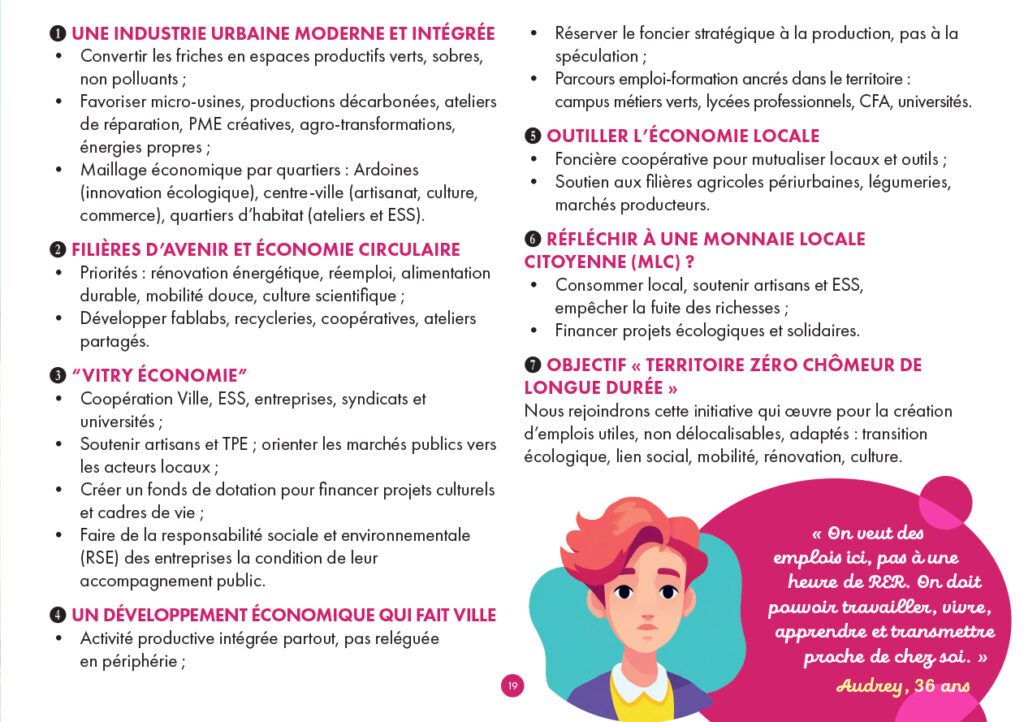 ❶ UNE INDUSTRIE URBAINE MODERNE ET INTÉGRÉE
• Convertir les friches en espaces productifs verts, sobres, non polluants ;
• Favoriser micro-usines, productions décarbonées, ateliers de réparation, PME créatives, agro-transformations, énergies propres ;
• Maillage économique par quartiers : Ardoines (innovation écologique), centre-ville (artisanat, culture, commerce), quartiers d'habitat (ateliers et ESS).

❷ FILIÈRES D'AVENIR ET ÉCONOMIE CIRCULAIRE
• Priorités : rénovation énergétique, réemploi, alimentation durable, mobilité douce, culture scientifique ;
• Développer fablabs, recycleries, coopératives, ateliers partagés.

❸ "VITRY ÉCONOMIE"
• Coopération Ville, ESS, entreprises, syndicats et universités ;
• Soutenir artisans et TPE ; orienter les marchés publics vers les acteurs locaux ;
• Créer un fonds de dotation pour financer projets culturels et cadres de vie ;
• Faire de la responsabilité sociale et environnementale (RSE) des entreprises la condition de leur accompagnement public.

❹ UN DÉVELOPPEMENT ÉCONOMIQUE QUI FAIT VILLE
• Activité productive intégrée partout, pas reléguée en périphérie ;
• Réserver le foncier stratégique à la production, pas à la spéculation ;
• Parcours emploi-formation ancrés dans le territoire : campus métiers verts, lycées professionnels, CFA, universités.

❺ OUTILLER L'ÉCONOMIE LOCALE
• Foncière coopérative pour mutualiser locaux et outils ;
• Soutien aux filières agricoles périurbaines, légumeries, marchés producteurs.

❻ RÉFLÉCHIR À UNE MONNAIE LOCALE CITOYENNE (MLC) ?
• Consommer local, soutenir artisans et ESS, empêcher la fuite des richesses ;
• Financer projets écologiques et solidaires.

❼ OBJECTIF « TERRITOIRE ZÉRO CHÔMEUR DE LONGUE DURÉE »
Nous rejoindrons cette initiative qui œuvre pour la création d'emplois utiles, non délocalisables, adaptés : transition écologique, lien social, mobilité, rénovation, culture.

« On veut des emplois ici, pas à une heure de RER. On doit pouvoir travailler, vivre, apprendre et transmettre proche de chez soi. »
Audrey, 36 ans

19